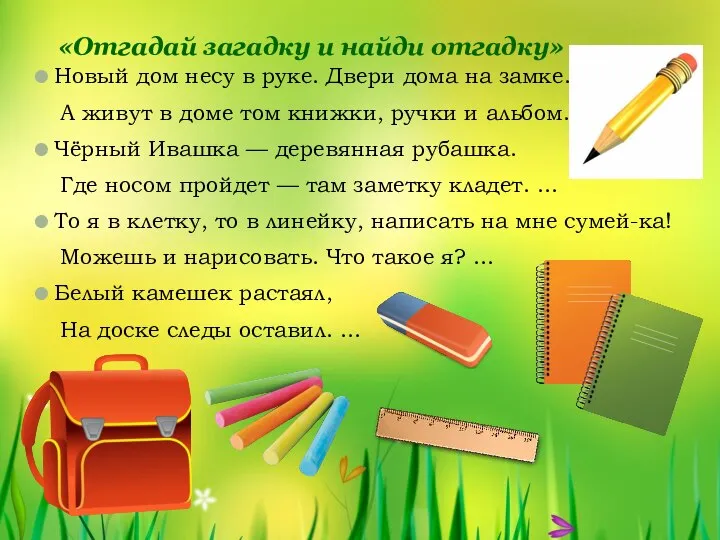 «Отгадай загадку и найди отгадку»

Новый дом несу в руке. Двери дома на замке.
А живут в доме том книжки, ручки и альбом.

Чёрный Ивашка — деревянная рубашка.
Где носом пройдет — там заметку кладет. ...

То я в клетку, то в линейку, написать на мне сумей-ка!
Можешь и нарисовать. Что такое я? ...

Белый камешек растаял,
На доске следы оставил. ...